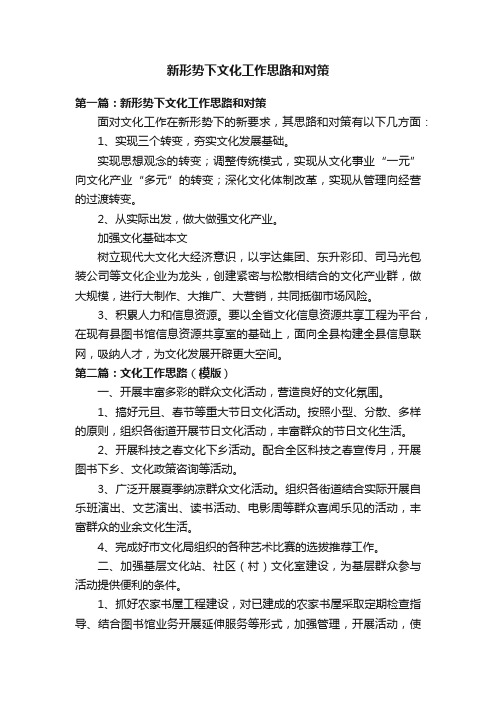 新形势下文化工作思路和对策

第一篇：新形势下文化工作思路和对策

面对文化工作在新形势下的新要求，其思路和对策有以下几方面：

1、实现三个转变，夯实文化发展基础。

实现思想观念的转变；调整传统模式，实现从文化事业“一元”向文化产业“多元”的转变；深化文化体制改革，实现从管理向经营的过渡转变。

2、从实际出发，做大做强文化产业。

加强文化基础本文

树立现代大文化大经济意识，以宇达集团、东升彩印、司马光包装公司等文化企业为龙头，创建紧密与松散相结合的文化产业群，做大规模，进行大制作、大推广、大营销，共同抵御市场风险。

3、积累人力和信息资源。要以全省文化信息资源共享工程为平台，在现有县图书馆信息资源共享室的基础上，面向全县构建全县信息联网，吸纳人才，为文化发展开辟更大空间。

第二篇：文化工作思路（模版）

一、开展丰富多彩的群众文化活动，营造良好的文化氛围。

1、搞好元旦、春节等重大节日文化活动。按照小型、分散、多样的原则，组织各街道开展节日文化活动，丰富群众的节日文化生活。

2、开展科技之春文化下乡活动。配合全区科技之春宣传月，开展图书下乡、文化政策咨询等活动。

3、广泛开展夏季纳凉群众文化活动。组织各街道结合实际开展自乐班演出、文艺演出、读书活动、电影周等群众喜闻乐见的活动，丰富群众的业余文化生活。

4、完成好市文化局组织的各种艺术比赛的选拔推荐工作。

二、加强基层文化站、社区（村）文化室建设，为基层群众参与活动提供便利的条件。

1、抓好农家书屋工程建设，对已建成的农家书屋采取定期检查指导、结合图书馆业务开展延伸服务等形式，加强管理，开展活动，使